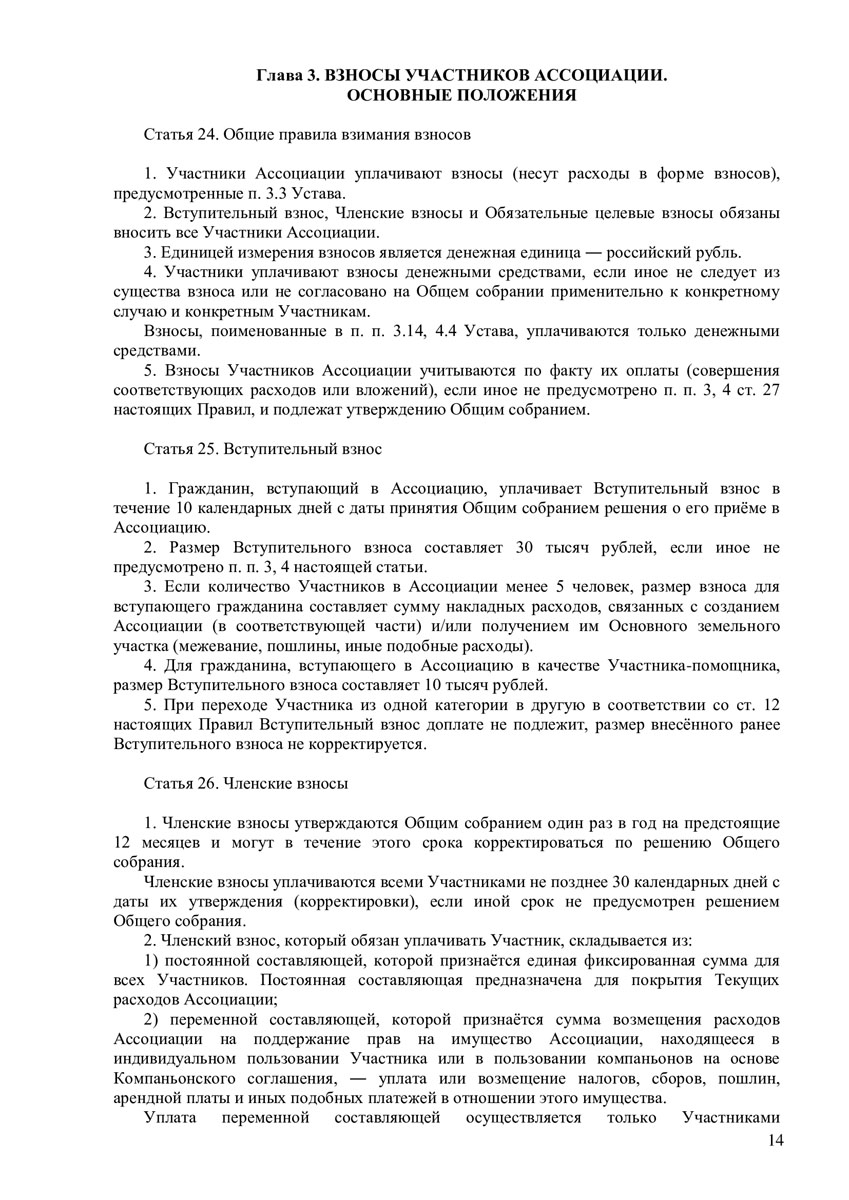 Глава 3. ВЗНОСЫ УЧАСТНИКОВ АССОЦИАЦИИ. ОСНОВНЫЕ ПОЛОЖЕНИЯ

Статья 24. Общие правила взимания взносов

1. Участники Ассоциации уплачивают взносы (несут расходы в форме взносов), предусмотренные п. 3.3 Устава.

2. Вступительный взнос, Членские взносы и Обязательные целевые взносы обязаны вносить все Участники Ассоциации.

3. Единицей измерения взносов является денежная единица — российский рубль.

4. Участники уплачивают взносы денежными средствами, если иное не следует из существа взноса или не согласовано на Общем собрании применительно к конкретному случаю и конкретным Участникам.

Взносы, поименованные в п. п. 3.14, 4.4 Устава, уплачиваются только денежными средствами.

5. Взносы Участников Ассоциации учитываются по факту их оплаты (совершения соответствующих расходов или вложений), если иное не предусмотрено п. п. 3, 4 ст. 27 настоящих Правил, и подлежат утверждению Общим собранием.

Статья 25. Вступительный взнос

1. Гражданин, вступающий в Ассоциацию, уплачивает Вступительный взнос в течение 10 календарных дней с даты принятия Общим собранием решения о его приёме в Ассоциацию.

2. Размер Вступительного взноса составляет 30 тысяч рублей, если иное не предусмотрено п. п. 3, 4 настоящей статьи.

3. Если количество Участников в Ассоциации менее 5 человек, размер взноса для вступающего гражданина составляет сумму накладных расходов, связанных с созданием Ассоциации (в соответствующей части) и/или получением им Основного земельного участка (межевание, пошлины, иные подобные расходы).

4. Для гражданина, вступающего в Ассоциацию в качестве Участника-помощника, размер Вступительного взноса составляет 10 тысяч рублей.

5. При переходе Участника из одной категории в другую в соответствии со ст. 12 настоящих Правил Вступительный взнос доплате не подлежит, размер внесённого ранее Вступительного взноса не корректируется.

Статья 26. Членские взносы

1. Членские взносы утверждаются Общим собранием один раз в год на предстоящие 12 месяцев и могут в течение этого срока корректироваться по решению Общего собрания.

Членские взносы уплачиваются всеми Участниками не позднее 30 календарных дней с даты их утверждения (корректировки), если иной срок не предусмотрен решением Общего собрания.

2. Членский взнос, который обязан уплачивать Участник, складывается из:

1) постоянной составляющей, которой признаётся единая фиксированная сумма для всех Участников. Постоянная составляющая предназначена для покрытия Текущих расходов Ассоциации;

2) переменной составляющей, которой признаётся сумма возмещения расходов Ассоциации на поддержание прав на имущество Ассоциации, находящееся в индивидуальном пользовании Участника или в пользовании компаньонов на основе Компаньонского соглашения, — уплата или возмещение налогов, сборов, пошлин, арендной платы и иных подобных платежей в отношении этого имущества.

Уплата переменной составляющей осуществляется только Участниками

14